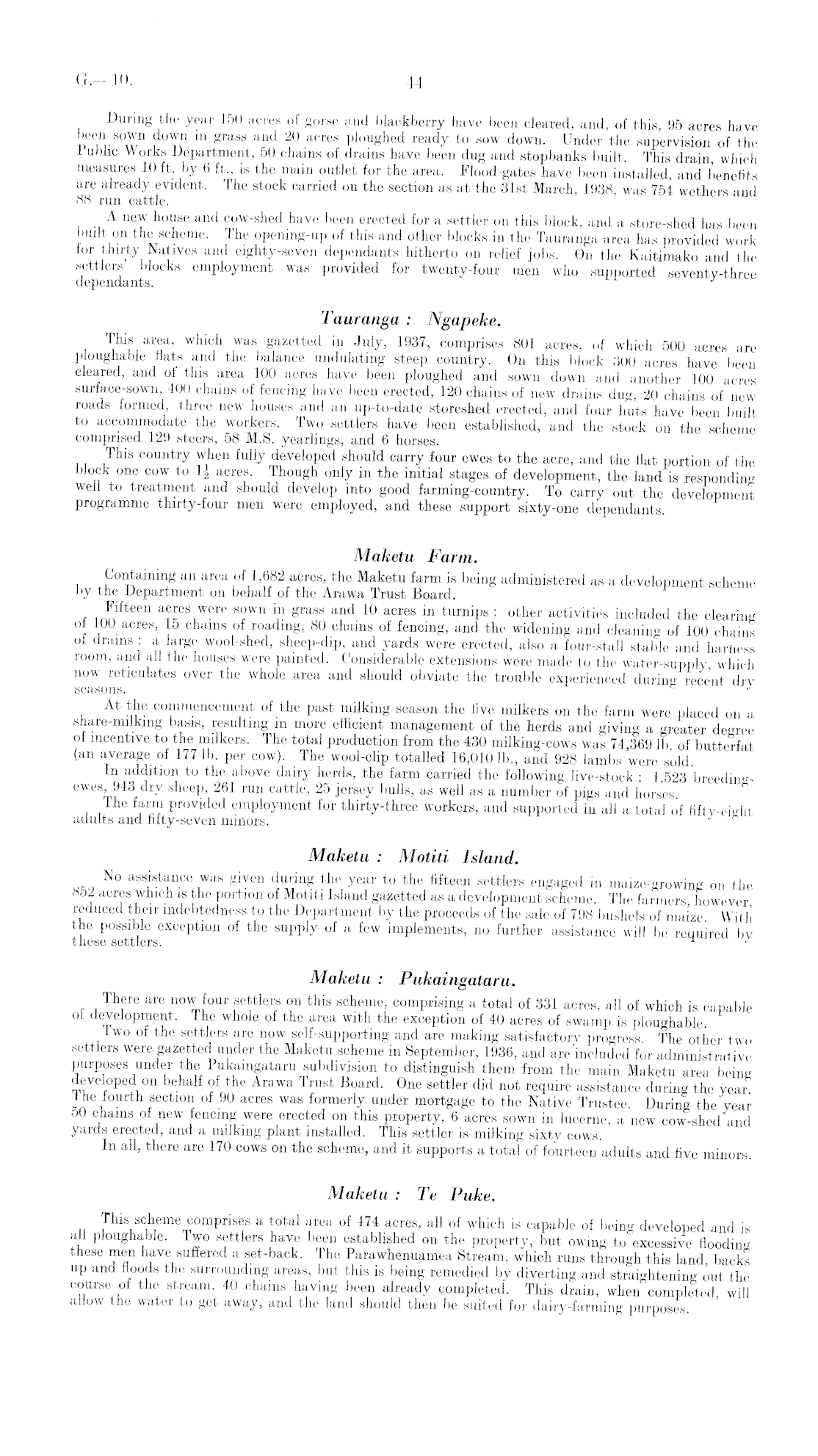 G.—10.

44

During the year 150 acres of gorse and blackberry have been cleared, and, of this, 95 acres have been sown down in grass and 20 acres ploughed ready to sow down. Under the supervision of the Public Works Department, 50 chains of drains have been dug and stopbanks built. This drain, which measures 10 ft. by 6 ft., is the main outlet for the area. Flood-gates have been installed, and benefits are already evident. The stock carried on the section as at the 31st March, 1938, was 754 wethers and 88 run cattle.

A new house and cow-shed have been erected for a settler on this block, and a store-shed has been built on the scheme. The opening-up of this and other blocks in the Tauranga area has provided work for thirty Natives and eighty-seven dependants hitherto on relief jobs. On the Kaitimako and the settlers' blocks employment was provided for twenty-four men who supported seventy-three dependants.

Tauranga : Ngapeke.

This area, which was gazetted in July, 1937, comprises 801 acres, of which 500 acres are ploughable flats and the balance undulating steep country. On this block 300 acres have been cleared, and of this area 100 acres have been ploughed and sown down and another 100 acres surface-sown, 400 chains of fencing have been erected, 120 chains of new drains dug, 20 chains of new roads formed, three new houses and an up-to-date storeshed erected, and four huts have been built to accommodate the workers. Two settlers have been established, and the stock on the scheme comprised 129 steers, 58 M.S. yearlings, and 6 horses.

This country when fully developed should carry four ewes to the acre, and the flat portion of the block one cow to $1\frac{1}{2}$ acres. Though only in the initial stages of development, the land is responding well to treatment and should develop into good farming-country. To carry out the development programme thirty-four men were employed, and these support sixty-one dependants.

Maketu Farm.

Containing an area of 1,682 acres, the Maketu farm is being administered as a development scheme by the Department on behalf of the Arawa Trust Board.

Fifteen acres were sown in grass and 10 acres in turnips : other activities included the clearing of 100 acres, 15 chains of roading, 80 chains of fencing, and the widening and cleaning of 100 chains of drains : a large wool-shed, sheep-dip, and yards were erected, also a four-stall stable and harness room, and all the houses were painted. Considerable extensions were made to the water-supply, which now reticulates over the whole area and should obviate the trouble experienced during recent dry seasons.

At the commencement of the past milking season the five milkers on the farm were placed on a share-milking basis, resulting in more efficient management of the herds and giving a greater degree of incentive to the milkers. The total production from the 430 milking-cows was 74,369 lb. of butterfat (an average of 177 lb. per cow). The wool-clip totalled 16,010 lb., and 928 lambs were sold.

In addition to the above dairy herds, the farm carried the following live-stock : 1,523 breeding-ewes, 943 dry sheep, 261 run cattle, 25 jersey bulls, as well as a number of pigs and horses.

The farm provided employment for thirty-three workers, and supported in all a total of fifty-eight adults and fifty-seven minors.

Maketu : Motiti Island.

No assistance was given during the year to the fifteen settlers engaged in maize-growing on the 852 acres which is the portion of Motiti Island gazetted as a development scheme. The farmers, however, reduced their indebtedness to the Department by the proceeds of the sale of 798 bushels of maize. With the possible exception of the supply of a few implements, no further assistance will be required by these settlers.

Maketu : Pukaingataru.

There are now four settlers on this scheme, comprising a total of 331 acres, all of which is capable of development. The whole of the area with the exception of 40 acres of swamp is ploughable.

Two of the settlers are now self-supporting and are making satisfactory progress. The other two settlers were gazetted under the Maketu scheme in September, 1936, and are included for administrative purposes under the Pukaingataru subdivision to distinguish them from the main Maketu area being developed on behalf of the Arawa Trust Board. One settler did not require assistance during the year. The fourth section of 90 acres was formerly under mortgage to the Native Trustee. During the year 50 chains of new fencing were erected on this property, 6 acres sown in lucerne, a new cow-shed and yards erected, and a milking plant installed. This settler is milking sixty cows.

In all, there are 170 cows on the scheme, and it supports a total of fourteen adults and five minors.

Maketu : Te Puke.

This scheme comprises a total area of 474 acres, all of which is capable of being developed and is all ploughable. Two settlers have been established on the property, but owing to excessive flooding these men have suffered a set-back. The Parawhenuamea Stream, which runs through this land, backs up and floods the surrounding areas, but this is being remedied by diverting and straightening out the course of the stream, 40 chains having been already completed. This drain, when completed, will allow the water to get away, and the land should then be suited for dairy-farming purposes.